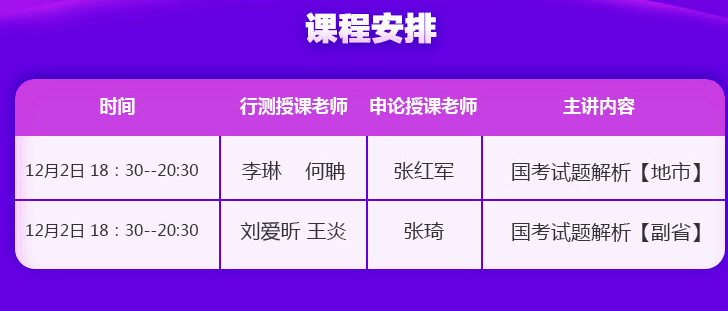 课程安排

| 时间 | 行测授课老师 | 申论授课老师 | 主讲内容 |
|---|---|---|---|
| 12月2日 18：30--20:30 | 李琳　何聃 | 张红军 | 国考试题解析【地市】 |
| 12月2日 18：30--20:30 | 刘爱昕 王炎 | 张琦 | 国考试题解析【副省】 |